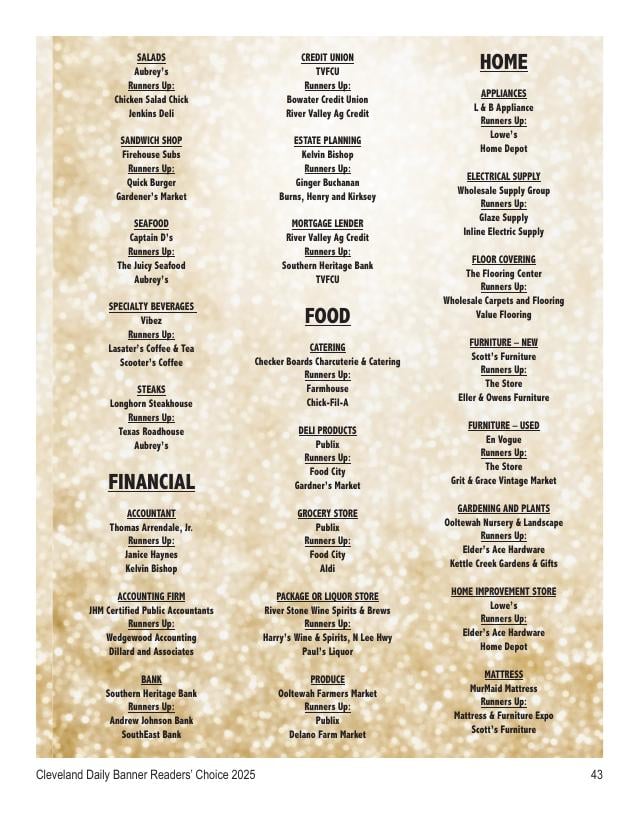 SALADS
Aubrey's
Runners Up:
Chicken Salad Chick
Jenkins Deli

SANDWICH SHOP
Firehouse Subs
Runners Up:
Quick Burger
Gardener's Market

SEAFOOD
Captain D's
Runners Up:
The Juicy Seafood
Aubrey's

SPECIALTY BEVERAGES
Vibez
Runners Up:
Lasater's Coffee & Tea
Scooter's Coffee

STEAKS
Longhorn Steakhouse
Runners Up:
Texas Roadhouse
Aubrey's

FINANCIAL

ACCOUNTANT
Thomas Arrendale, Jr.
Runners Up:
Janice Haynes
Kelvin Bishop

ACCOUNTING FIRM
JHM Certified Public Accountants
Runners Up:
Wedgewood Accounting
Dillard and Associates

BANK
Southern Heritage Bank
Runners Up:
Andrew Johnson Bank
SouthEast Bank

CREDIT UNION
TVFCU
Runners Up:
Bowater Credit Union
River Valley Ag Credit

ESTATE PLANNING
Kelvin Bishop
Runners Up:
Ginger Buchanan
Burns, Henry and Kirksey

MORTGAGE LENDER
River Valley Ag Credit
Runners Up:
Southern Heritage Bank
TVFCU

FOOD

CATERING
Checker Boards Charcuterie & Catering
Runners Up:
Farmhouse
Chick-Fil-A

DELI PRODUCTS
Publix
Runners Up:
Food City
Gardner's Market

GROCERY STORE
Publix
Runners Up:
Food City
Aldi

PACKAGE OR LIQUOR STORE
River Stone Wine Spirits & Brews
Runners Up:
Harry's Wine & Spirits, N Lee Hwy
Paul's Liquor

PRODUCE
Ooltewah Farmers Market
Runners Up:
Publix
Delano Farm Market

HOME

APPLIANCES
L & B Appliance
Runners Up:
Lowe's
Home Depot

ELECTRICAL SUPPLY
Wholesale Supply Group
Runners Up:
Glaze Supply
Inline Electric Supply

FLOOR COVERING
The Flooring Center
Runners Up:
Wholesale Carpets and Flooring
Value Flooring

FURNITURE – NEW
Scott's Furniture
Runners Up:
The Store
Eller & Owens Furniture

FURNITURE – USED
En Vogue
Runners Up:
The Store
Grit & Grace Vintage Market

GARDENING AND PLANTS
Ooltewah Nursery & Landscape
Runners Up:
Elder's Ace Hardware
Kettle Creek Gardens & Gifts

HOME IMPROVEMENT STORE
Lowe's
Runners Up:
Elder's Ace Hardware
Home Depot

MATTRESS
MurMaid Mattress
Runners Up:
Mattress & Furniture Expo
Scott's Furniture

Cleveland Daily Banner Readers' Choice 2025
43